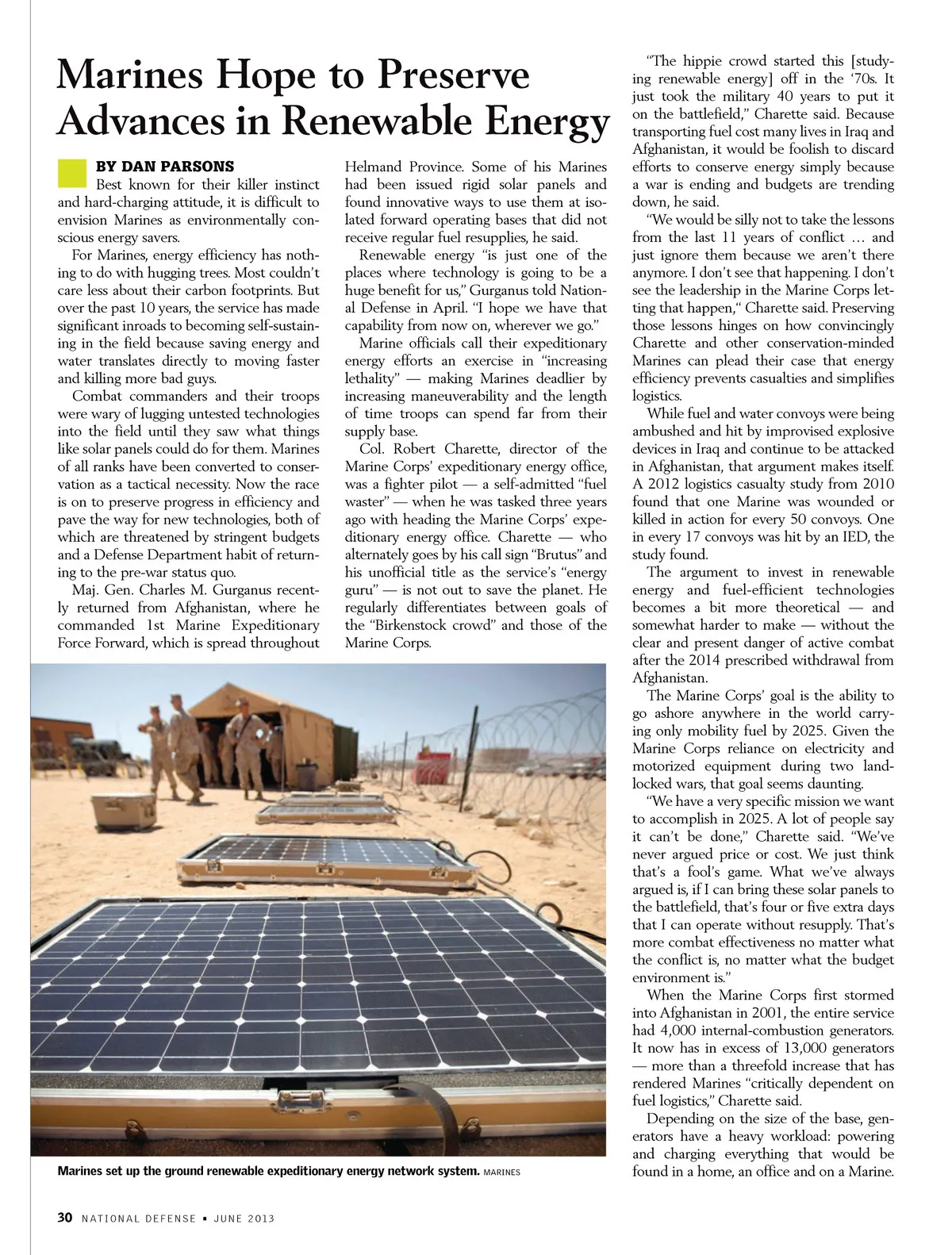 Marines Hope to Preserve Advances in Renewable Energy

BY DAN PARSONS

Best known for their killer instinct and hard-charging attitude, it is difficult to envision Marines as environmentally conscious energy savers.

For Marines, energy efficiency has nothing to do with hugging trees. Most couldn't care less about their carbon footprints. But over the past 10 years, the service has made significant inroads to becoming self-sustaining in the field because saving energy and water translates directly to moving faster and killing more bad guys.

Combat commanders and their troops were wary of lugging untested technologies into the field until they saw what things like solar panels could do for them. Marines of all ranks have been converted to conservation as a tactical necessity. Now the race is on to preserve progress in efficiency and pave the way for new technologies, both of which are threatened by stringent budgets and a Defense Department habit of returning to the pre-war status quo.

Maj. Gen. Charles M. Gurganus recently returned from Afghanistan, where he commanded 1st Marine Expeditionary Force Forward, which is spread throughout Helmand Province. Some of his Marines had been issued rigid solar panels and found innovative ways to use them at isolated forward operating bases that did not receive regular fuel resupplies, he said.

Renewable energy "is just one of the places where technology is going to be a huge benefit for us," Gurganus told National Defense in April. "I hope we have that capability from now on, wherever we go."

Marine officials call their expeditionary energy efforts an exercise in "increasing lethality" — making Marines deadlier by increasing maneuverability and the length of time troops can spend far from their supply base.

Col. Robert Charette, director of the Marine Corps' expeditionary energy office, was a fighter pilot — a self-admitted "fuel waster" — when he was tasked three years ago with heading the Marine Corps' expeditionary energy office. Charette — who alternately goes by his call sign "Brutus" and his unofficial title as the service's "energy guru" — is not out to save the planet. He regularly differentiates between goals of the "Birkenstock crowd" and those of the Marine Corps.

"The hippie crowd started this [studying renewable energy] off in the '70s. It just took the military 40 years to put it on the battlefield," Charette said. Because transporting fuel cost many lives in Iraq and Afghanistan, it would be foolish to discard efforts to conserve energy simply because a war is ending and budgets are trending down, he said.

"We would be silly not to take the lessons from the last 11 years of conflict … and just ignore them because we aren't there anymore. I don't see that happening. I don't see the leadership in the Marine Corps letting that happen," Charette said. Preserving those lessons hinges on how convincingly Charette and other conservation-minded Marines can plead their case that energy efficiency prevents casualties and simplifies logistics.

While fuel and water convoys were being ambushed and hit by improvised explosive devices in Iraq and continue to be attacked in Afghanistan, that argument makes itself. A 2012 logistics casualty study from 2010 found that one Marine was wounded or killed in action for every 50 convoys. One in every 17 convoys was hit by an IED, the study found.

The argument to invest in renewable energy and fuel-efficient technologies becomes a bit more theoretical — and somewhat harder to make — without the clear and present danger of active combat after the 2014 prescribed withdrawal from Afghanistan.

The Marine Corps' goal is the ability to go ashore anywhere in the world carrying only mobility fuel by 2025. Given the Marine Corps reliance on electricity and motorized equipment during two landlocked wars, that goal seems daunting.

"We have a very specific mission we want to accomplish in 2025. A lot of people say it can't be done," Charette said. "We've never argued price or cost. We just think that's a fool's game. What we've always argued is, if I can bring these solar panels to the battlefield, that's four or five extra days that I can operate without resupply. That's more combat effectiveness no matter what the conflict is, no matter what the budget environment is."

When the Marine Corps first stormed into Afghanistan in 2001, the entire service had 4,000 internal-combustion generators. It now has in excess of 13,000 generators — more than a threefold increase that has rendered Marines "critically dependent on fuel logistics," Charette said.

Depending on the size of the base, generators have a heavy workload: powering and charging everything that would be found in a home, an office and on a Marine.

Marines set up the ground renewable expeditionary energy network system. MARINES

30 NATIONAL DEFENSE ▪ JUNE 2013